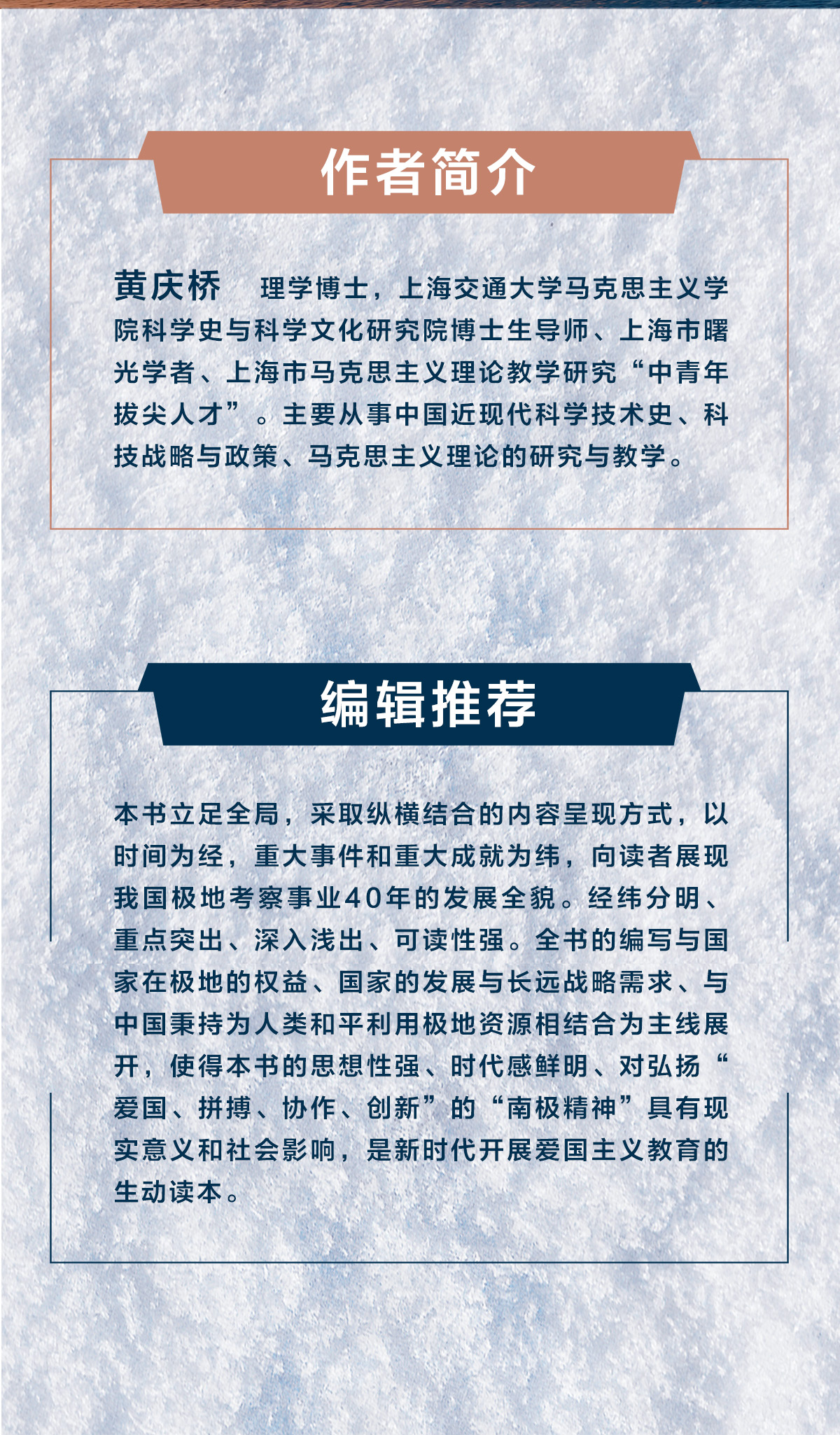 作者简介

黄庆桥　理学博士，上海交通大学马克思主义学院科学史与科学文化研究院博士生导师、上海市曙光学者、上海市马克思主义理论教学研究“中青年拔尖人才”。主要从事中国近现代科学技术史、科技战略与政策、马克思主义理论的研究与教学。

编辑推荐

本书立足全局，采取纵横结合的内容呈现方式，以时间为经，重大事件和重大成就为纬，向读者展现我国极地考察事业40年的发展全貌。经纬分明、重点突出、深入浅出、可读性强。全书的编写与国家在极地的权益、国家的发展与长远战略需求、与中国秉持为人类和平利用极地资源相结合为主线展开，使得本书的思想性强、时代感鲜明、对弘扬“爱国、拼搏、协作、创新”的“南极精神”具有现实意义和社会影响，是新时代开展爱国主义教育的生动读本。